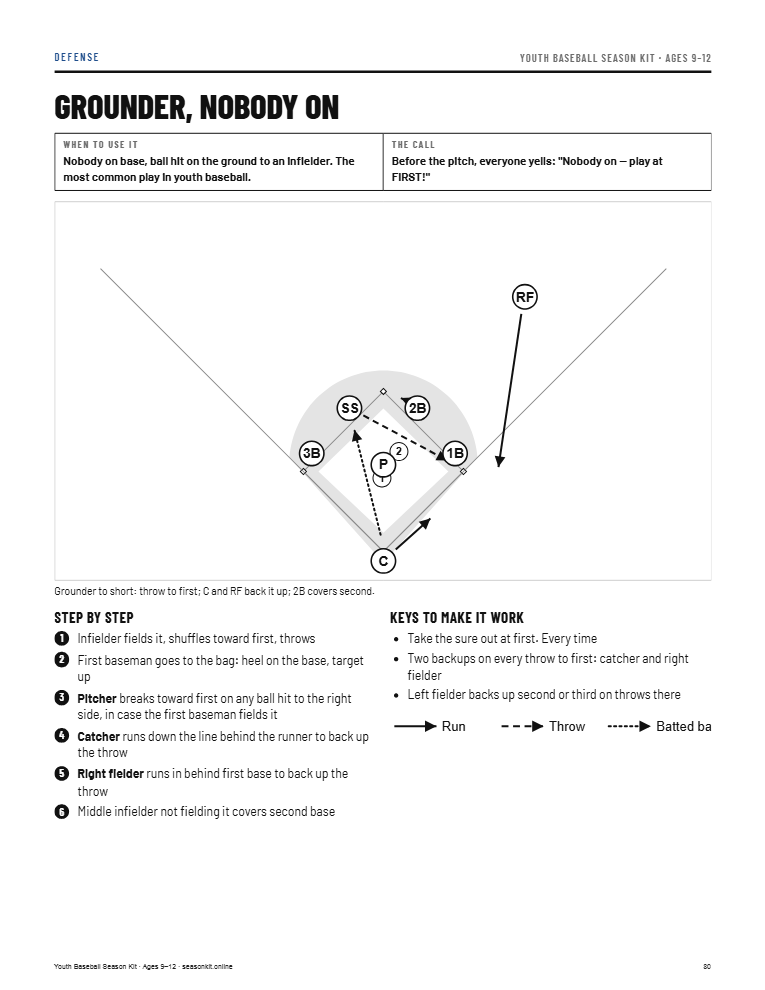 DEFENSE

YOUTH BASEBALL SEASON KIT · AGES 9–12

GROUNDER, NOBODY ON

| WHEN TO USE IT | THE CALL |
|---|---|
| Nobody on base, ball hit on the ground to an infielder. The most common play in youth baseball. | Before the pitch, everyone yells: "Nobody on — play at FIRST!" |

RF
SS
2B
3B
2
1B
P
1
C

Grounder to short: throw to first; C and RF back it up; 2B covers second.

STEP BY STEP

1 Infielder fields it, shuffles toward first, throws
2 First baseman goes to the bag: heel on the base, target up
3 Pitcher breaks toward first on any ball hit to the right side, in case the first baseman fields it
4 Catcher runs down the line behind the runner to back up the throw
5 Right fielder runs in behind first base to back up the throw
6 Middle infielder not fielding it covers second base

KEYS TO MAKE IT WORK

• Take the sure out at first. Every time
• Two backups on every throw to first: catcher and right fielder
• Left fielder backs up second or third on throws there

Run Throw Batted ba

Youth Baseball Season Kit · Ages 9–12 · seasonkit.online

80